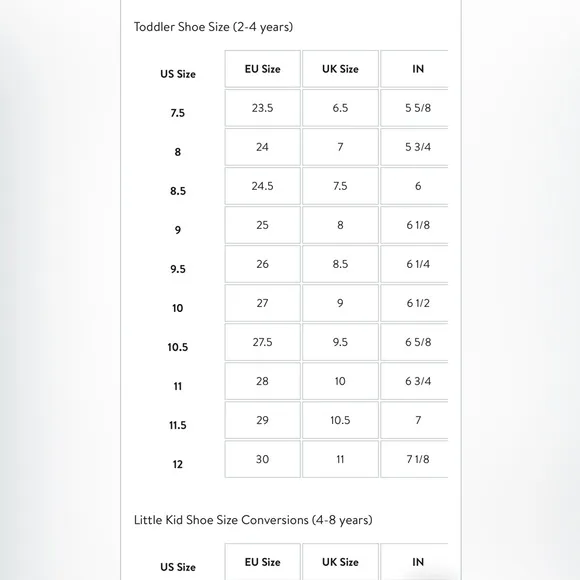 Toddler Shoe Size (2-4 years)

| US Size | EU Size | UK Size | IN |
|---|---|---|---|
| 7.5 | 23.5 | 6.5 | 5 5/8 |
| 8 | 24 | 7 | 5 3/4 |
| 8.5 | 24.5 | 7.5 | 6 |
| 9 | 25 | 8 | 6 1/8 |
| 9.5 | 26 | 8.5 | 6 1/4 |
| 10 | 27 | 9 | 6 1/2 |
| 10.5 | 27.5 | 9.5 | 6 5/8 |
| 11 | 28 | 10 | 6 3/4 |
| 11.5 | 29 | 10.5 | 7 |
| 12 | 30 | 11 | 7 1/8 |

Little Kid Shoe Size Conversions (4-8 years)

| US Size | EU Size | UK Size | IN |
|---|---|---|---|